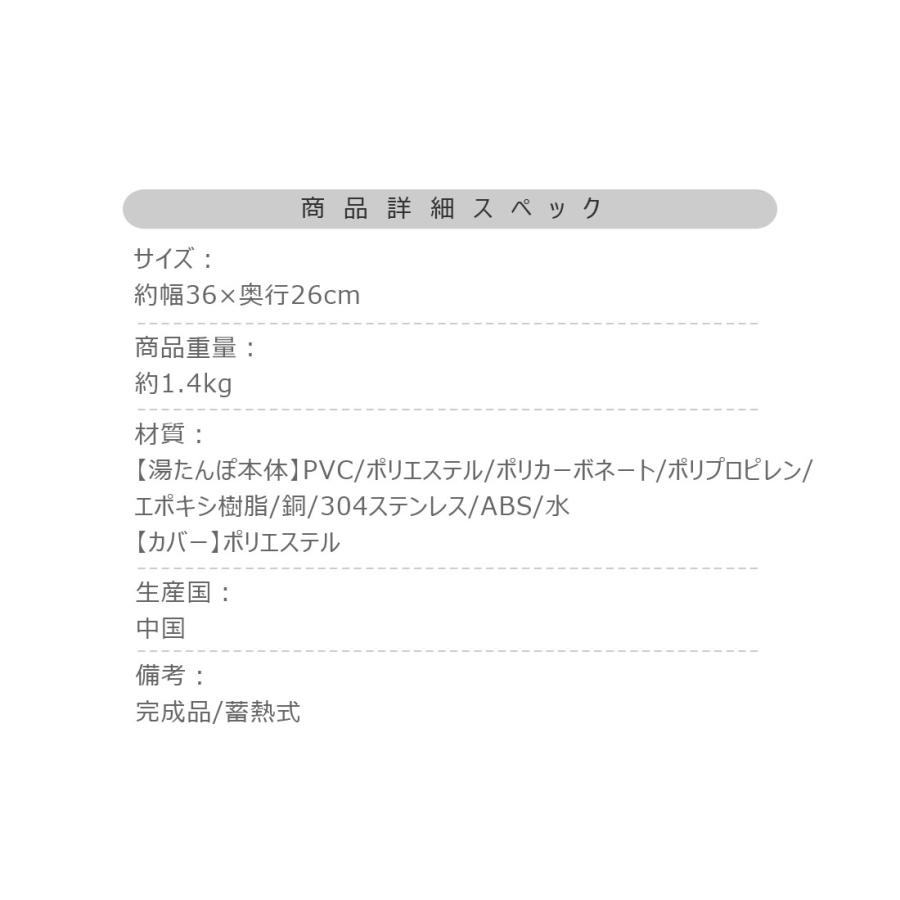 商品詳細スペック

サイズ：
約幅36×奥行26cm

商品重量：
約1.4kg

材質：
【湯たんぽ本体】PVC/ポリエステル/ポリカーボネート/ポリプロピレン/エポキシ樹脂/銅/304ステンレス/ABS/水
【カバー】ポリエステル

生産国：
中国

備考：
完成品/蓄熱式